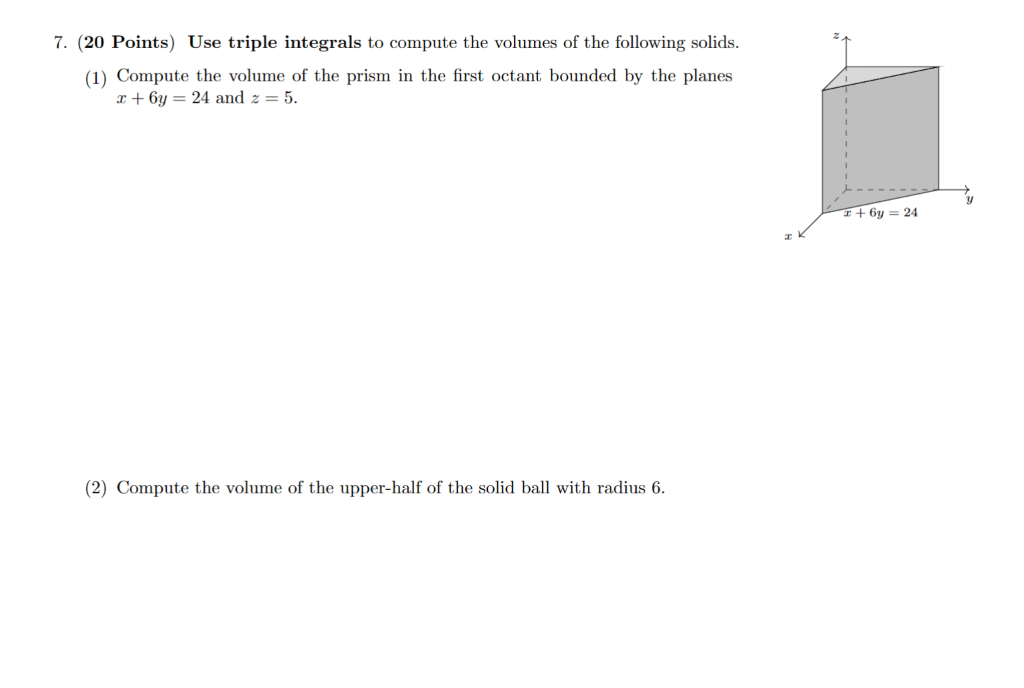 7. (20 Points) Use triple integrals to compute the volumes of the following solids.

(1) Compute the volume of the prism in the first octant bounded by the planes $x + 6y = 24$ and $z = 5$.

$z$

$y$

$x + 6y = 24$

$x$

(2) Compute the volume of the upper-half of the solid ball with radius 6.